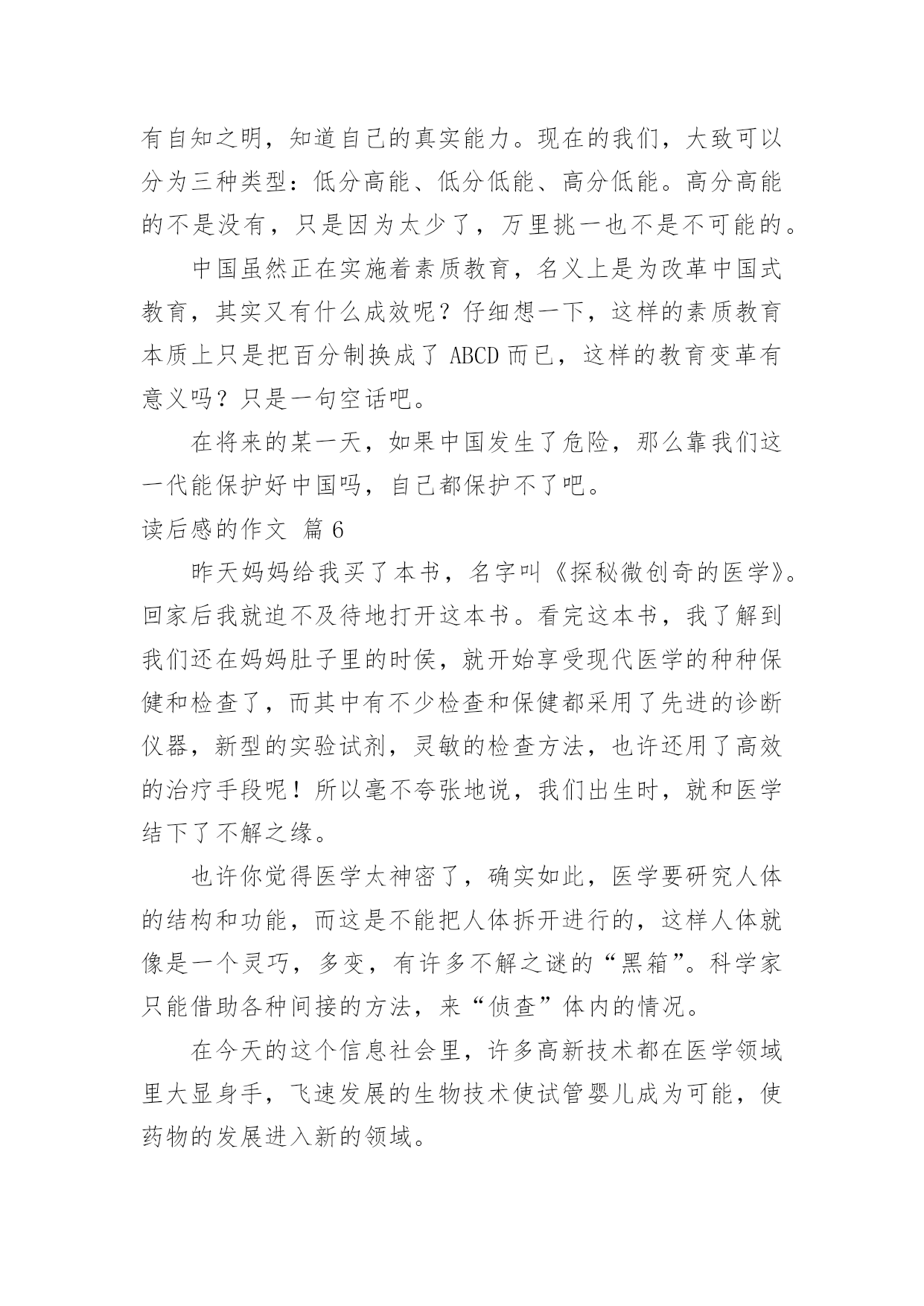 有自知之明，知道自己的真实能力。现在的我们，大致可以分为三种类型：低分高能、低分低能、高分低能。高分高能的不是没有，只是因为太少了，万里挑一也不是不可能的。

中国虽然正在实施着素质教育，名义上是为改革中国式教育，其实又有什么成效呢？仔细想一下，这样的素质教育本质上只是把百分制换成了 ABCD 而已，这样的教育变革有意义吗？只是一句空话吧。

在将来的某一天，如果中国发生了危险，那么靠我们这一代能保护好中国吗，自己都保护不了吧。

读后感的作文 篇 6

昨天妈妈给我买了本书，名字叫《探秘微创奇的医学》。回家后我就迫不及待地打开这本书。看完这本书，我了解到我们还在妈妈肚子里的时侯，就开始享受现代医学的种种保健和检查了，而其中有不少检查和保健都采用了先进的诊断仪器，新型的实验试剂，灵敏的检查方法，也许还用了高效的治疗手段呢！所以毫不夸张地说，我们出生时，就和医学结下了不解之缘。

也许你觉得医学太神密了，确实如此，医学要研究人体的结构和功能，而这是不能把人体拆开进行的，这样人体就像是一个灵巧，多变，有许多不解之谜的“黑箱”。科学家只能借助各种间接的方法，来“侦查”体内的情况。

在今天的这个信息社会里，许多高新技术都在医学领域里大显身手，飞速发展的生物技术使试管婴儿成为可能，使药物的发展进入新的领域。